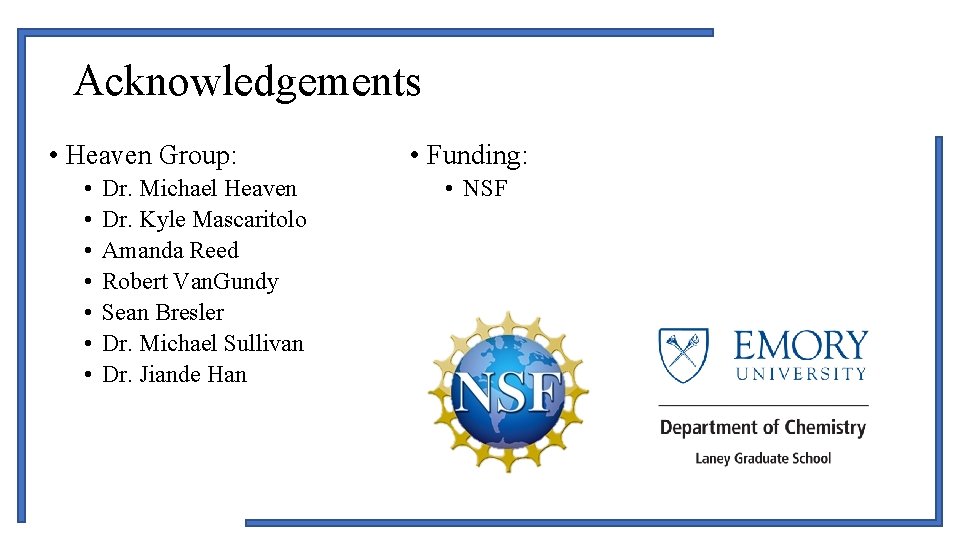 Acknowledgements

• Heaven Group:
• Dr. Michael Heaven
• Dr. Kyle Mascaritolo
• Amanda Reed
• Robert VanGundy
• Sean Bresler
• Dr. Michael Sullivan
• Dr. Jiande Han

• Funding:
• NSF

NSF

EMORY
UNIVERSITY
Department of Chemistry
Laney Graduate School